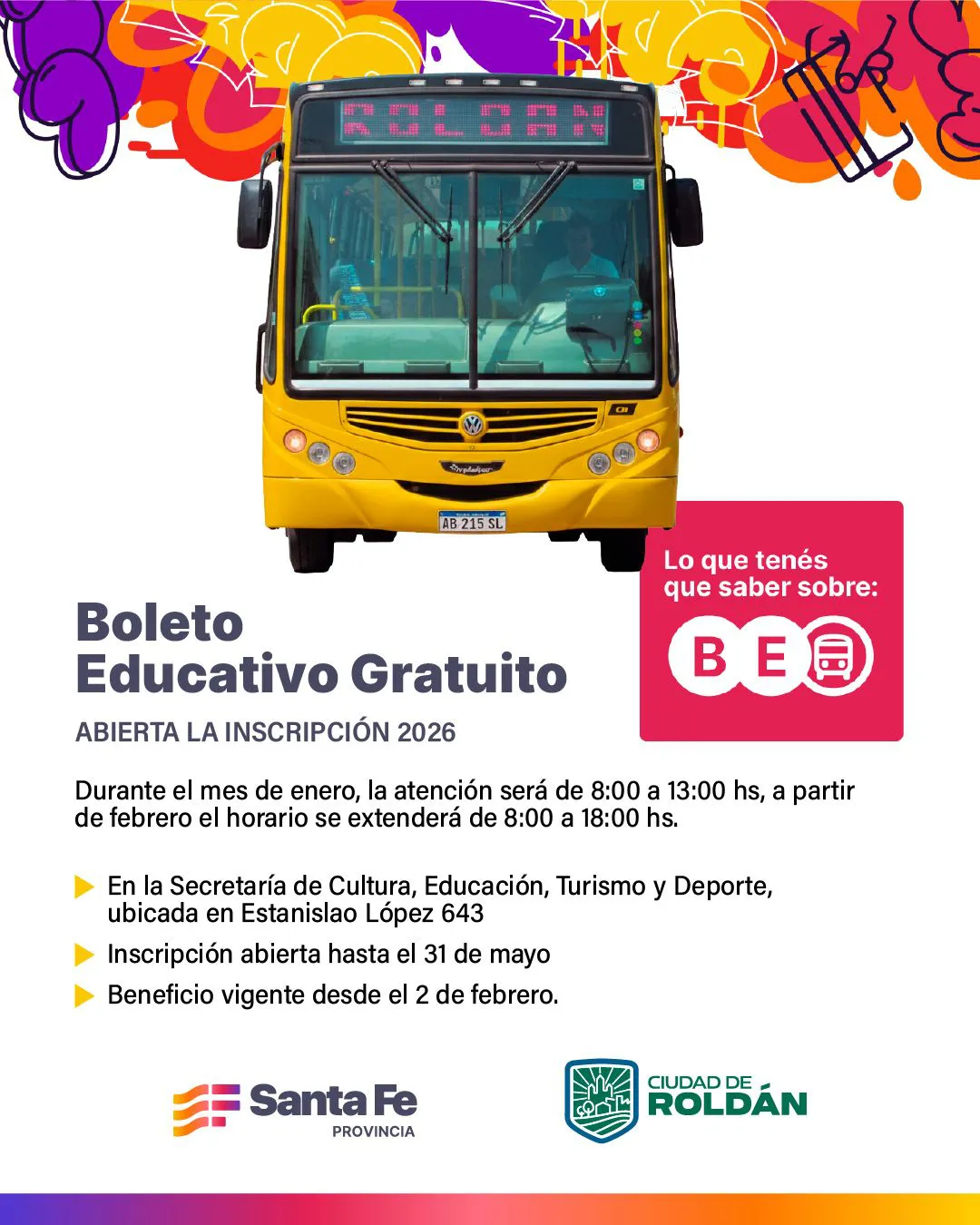 ROLDAN

AB 215 SL

Lo que tenés que saber sobre:

B E

Boleto Educativo Gratuito

ABIERTA LA INSCRIPCIÓN 2026

Durante el mes de enero, la atención será de 8:00 a 13:00 hs, a partir de febrero el horario se extenderá de 8:00 a 18:00 hs.

En la Secretaría de Cultura, Educación, Turismo y Deporte, ubicada en Estanislao López 643

Inscripción abierta hasta el 31 de mayo

Beneficio vigente desde el 2 de febrero.

Santa Fe PROVINCIA

CIUDAD DE ROLDÁN